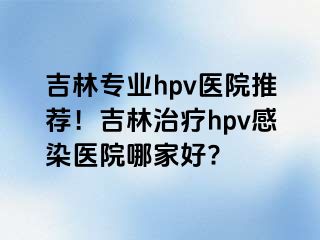 吉林专业hpv医院推荐！吉林治疗hpv感染医院哪家好?